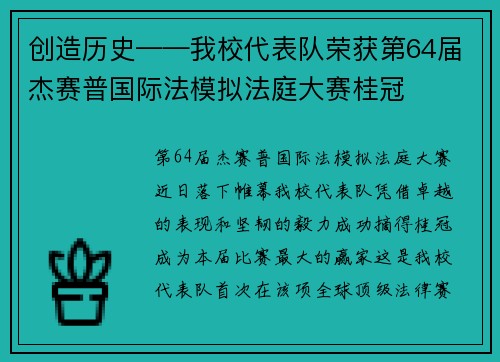 创造历史——我校代表队荣获第64届杰赛普国际法模拟法庭大赛桂冠

第64届杰赛普国际法模拟法庭大赛近日落下帷幕我校代表队凭借卓越的表现和坚韧的毅力成功摘得桂冠成为本届比赛最大的赢家这是我校代表队首次在该项全球顶级法律赛